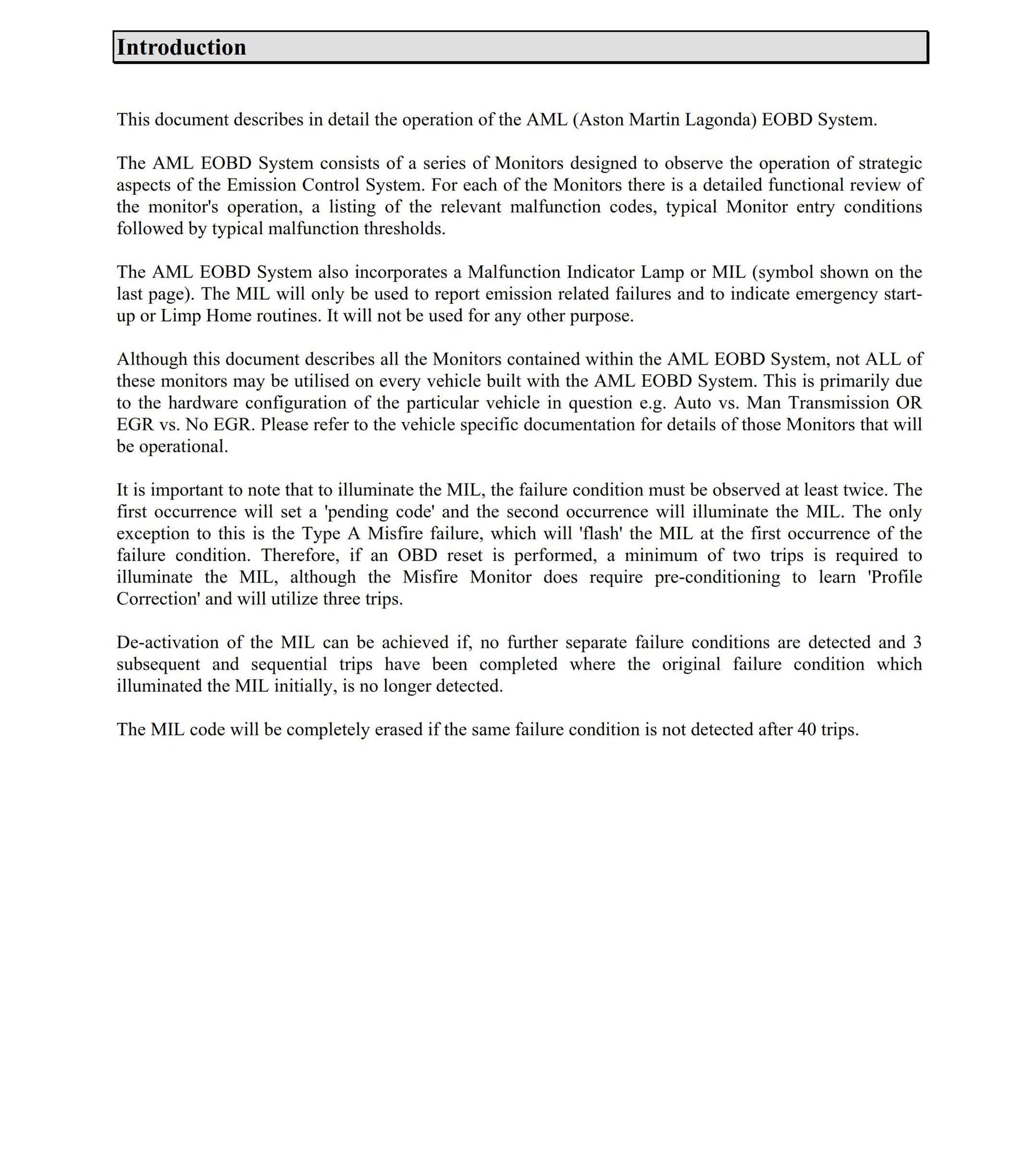 Introduction

This document describes in detail the operation of the AML (Aston Martin Lagonda) EOBD System.

The AML EOBD System consists of a series of Monitors designed to observe the operation of strategic aspects of the Emission Control System. For each of the Monitors there is a detailed functional review of the monitor's operation, a listing of the relevant malfunction codes, typical Monitor entry conditions followed by typical malfunction thresholds.

The AML EOBD System also incorporates a Malfunction Indicator Lamp or MIL (symbol shown on the last page). The MIL will only be used to report emission related failures and to indicate emergency start-up or Limp Home routines. It will not be used for any other purpose.

Although this document describes all the Monitors contained within the AML EOBD System, not ALL of these monitors may be utilised on every vehicle built with the AML EOBD System. This is primarily due to the hardware configuration of the particular vehicle in question e.g. Auto vs. Man Transmission OR EGR vs. No EGR. Please refer to the vehicle specific documentation for details of those Monitors that will be operational.

It is important to note that to illuminate the MIL, the failure condition must be observed at least twice. The first occurrence will set a 'pending code' and the second occurrence will illuminate the MIL. The only exception to this is the Type A Misfire failure, which will 'flash' the MIL at the first occurrence of the failure condition. Therefore, if an OBD reset is performed, a minimum of two trips is required to illuminate the MIL, although the Misfire Monitor does require pre-conditioning to learn 'Profile Correction' and will utilize three trips.

De-activation of the MIL can be achieved if, no further separate failure conditions are detected and 3 subsequent and sequential trips have been completed where the original failure condition which illuminated the MIL initially, is no longer detected.

The MIL code will be completely erased if the same failure condition is not detected after 40 trips.